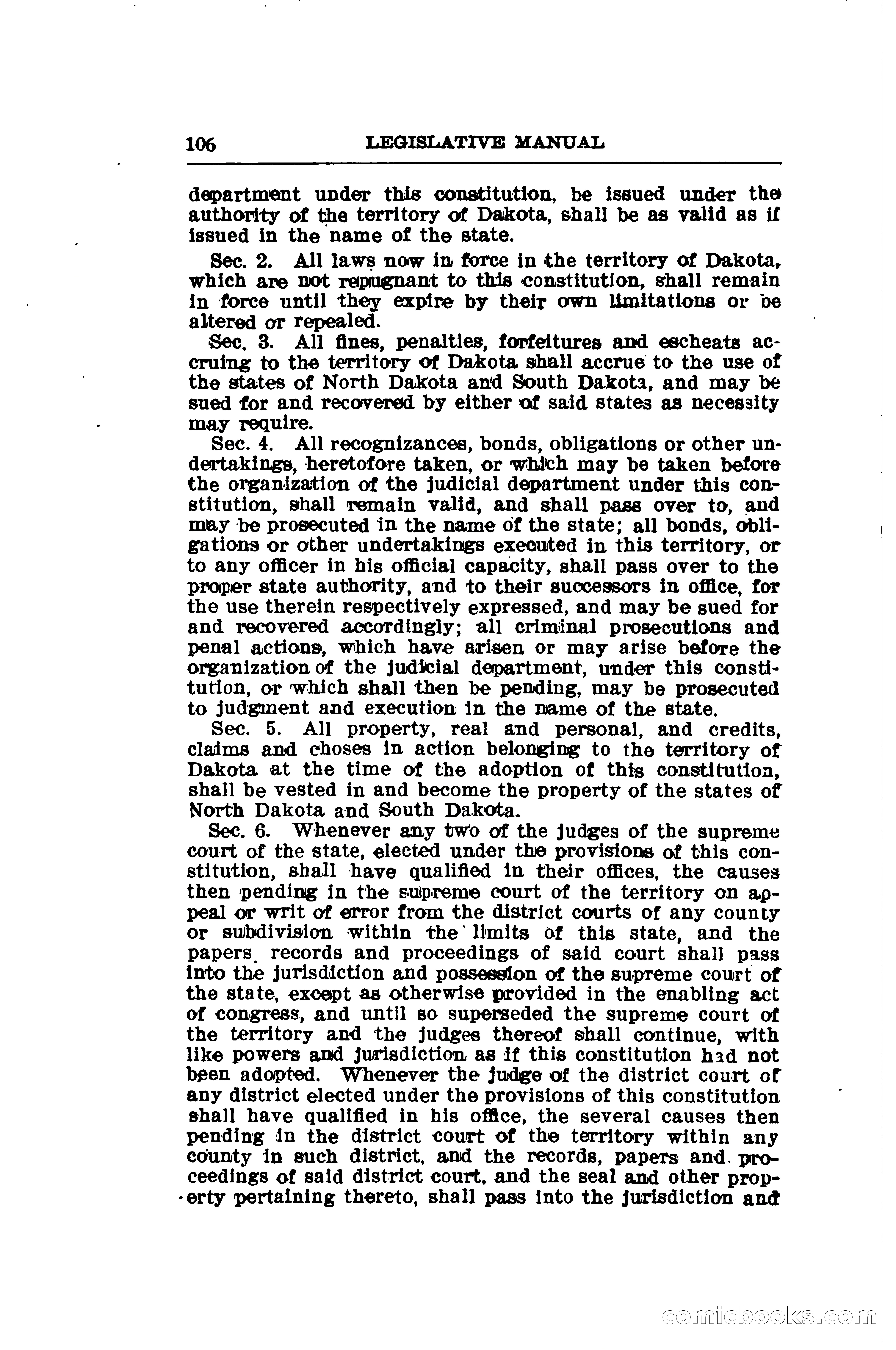 106 LEGISLATIVE MANUAL

department under this constitution, be issued under the authority of the territory of Dakota, shall be as valid as if issued in the name of the state.

Sec. 2. All laws now in force in the territory of Dakota, which are not repugnant to this constitution, shall remain in force until they expire by their own limitations or be altered or repealed.

Sec. 3. All fines, penalties, forfeitures and escheats accruing to the territory of Dakota shall accrue to the use of the states of North Dakota and South Dakota, and may be sued for and recovered by either of said states as necessity may require.

Sec. 4. All recognizances, bonds, obligations or other undertakings, heretofore taken, or which may be taken before the organization of the judicial department under this constitution, shall remain valid, and shall pass over to, and may be prosecuted in the name of the state; all bonds, obligations or other undertakings executed in this territory, or to any officer in his official capacity, shall pass over to the proper state authority, and to their successors in office, for the use therein respectively expressed, and may be sued for and recovered accordingly; all criminal prosecutions and penal actions, which have arisen or may arise before the organization of the judicial department, under this constitution, or which shall then be pending, may be prosecuted to judgment and execution in the name of the state.

Sec. 5. All property, real and personal, and credits, claims and choses in action belonging to the territory of Dakota at the time of the adoption of this constitution, shall be vested in and become the property of the states of North Dakota and South Dakota.

Sec. 6. Whenever any two of the judges of the supreme court of the state, elected under the provisions of this constitution, shall have qualified in their offices, the causes then pending in the supreme court of the territory on appeal or writ of error from the district courts of any county or subdivision within the limits of this state, and the papers records and proceedings of said court shall pass into the jurisdiction and possession of the supreme court of the state, except as otherwise provided in the enabling act of congress, and until so superseded the supreme court of the territory and the judges thereof shall continue, with like powers and jurisdiction as if this constitution had not been adopted. Whenever the judge of the district court of any district elected under the provisions of this constitution shall have qualified in his office, the several causes then pending in the district court of the territory within any county in such district, and the records, papers and proceedings of said district court, and the seal and other property pertaining thereto, shall pass into the jurisdiction and

comicbooks.com